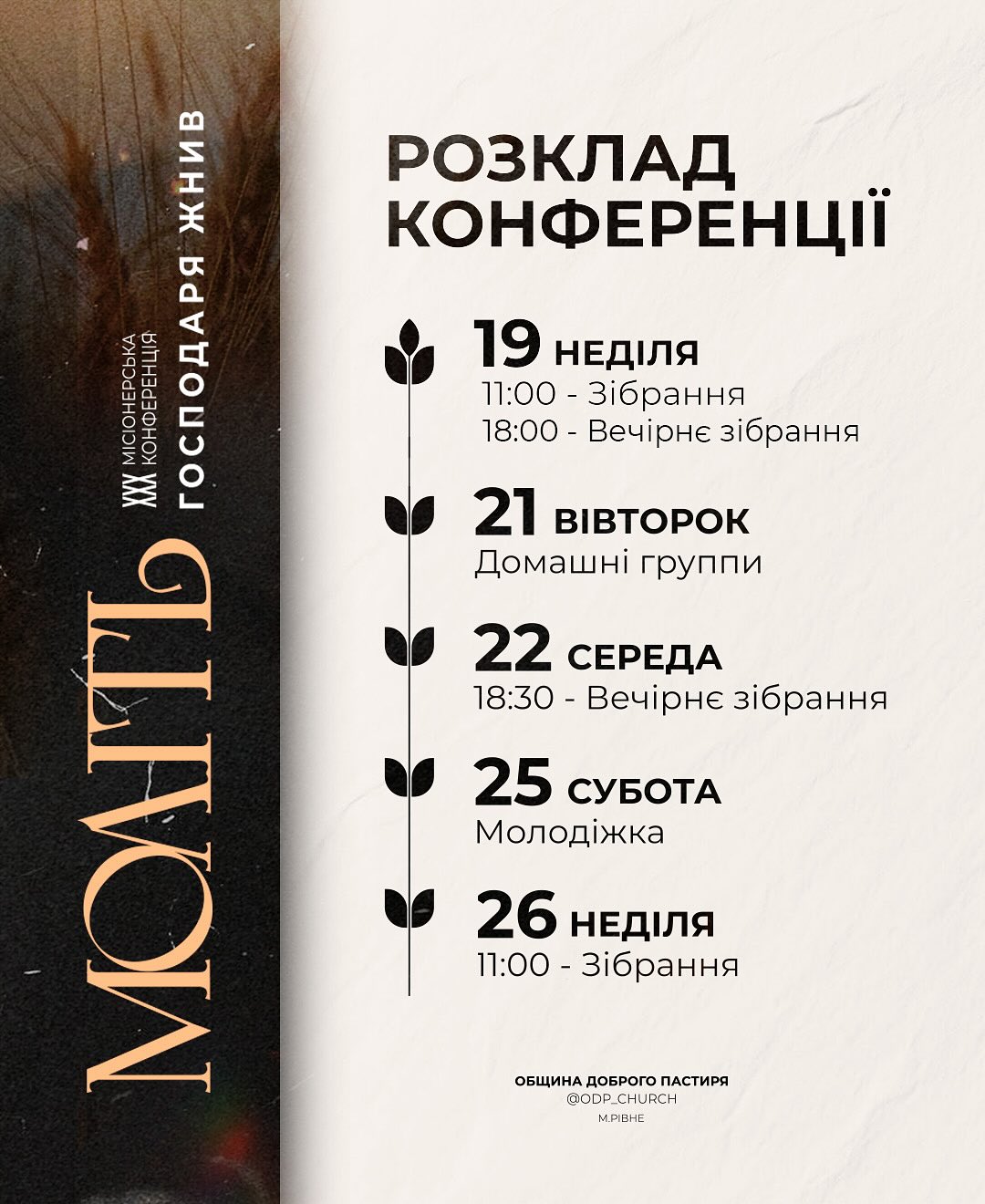 МОЛІТЬ
XXX МІСІОНЕРСЬКА КОНФЕРЕНЦІЯ
ГОСПОДАРЯ ЖНИВ

РОЗКЛАД КОНФЕРЕНЦІЇ

19 НЕДІЛЯ
11:00 - Зібрання
18:00 - Вечірнє зібрання

21 ВІВТОРОК
Домашні группи

22 СЕРЕДА
18:30 - Вечірнє зібрання

25 СУБОТА
Молодіжка

26 НЕДІЛЯ
11:00 - Зібрання

ОБЩИНА ДОБРОГО ПАСТИРЯ
@ODP_CHURCH
М.РІВНЕ